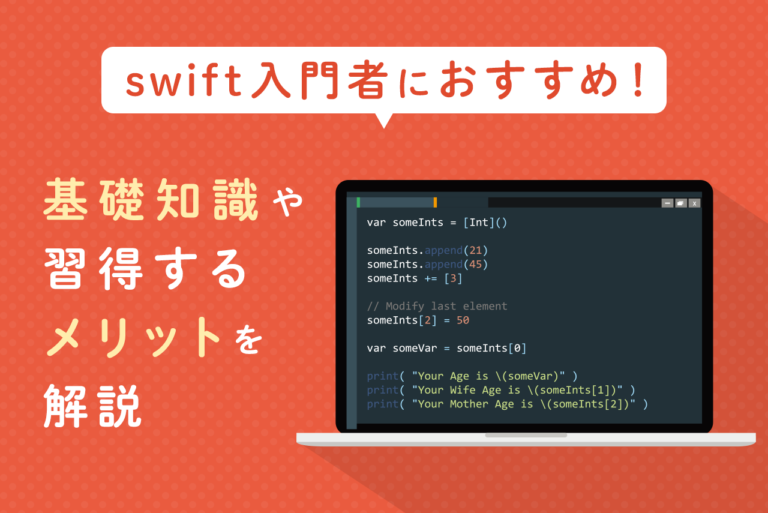 swift入門者におすすめ！

基礎知識や
習得する
メリットを
解説

var someInts = [Int]()

someInts.append(21)
someInts.append(45)
someInts += [3]

// Modify last element
someInts[2] = 50

var someVar = someInts[0]

print( "Your Age is \(someVar)" )
print( "Your Wife Age is \(someInts[1])" )
print( "Your Mother Age is \(someInts[2])" )